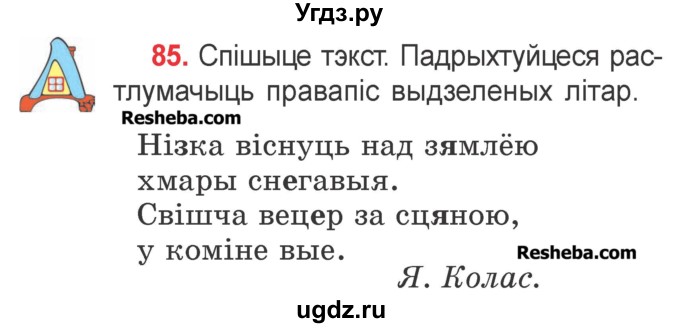 Угдз.ру

85. Спішыце тэкст. Падрыхтуйцеся растлумачыць правапіс выдзеленых літар.

Resheba.com

Нізка віснуць над зямлёю
хмары снегавыя.
Свішча вецер за сцяною,
у коміне вые.

Resheba.com

Я. Колас.

ugdz.ru